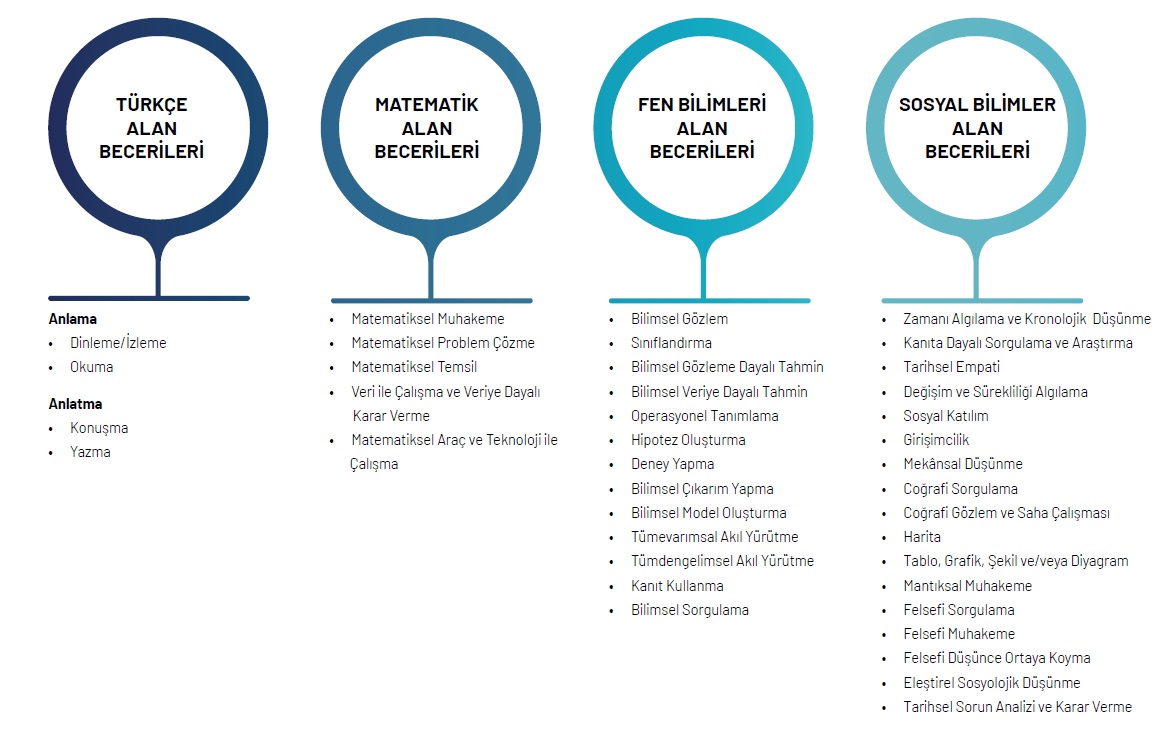 TÜRKÇE ALAN BECERİLERİ

Anlama
• Dinleme/İzleme
• Okuma

Anlatma
• Konuşma
• Yazma

MATEMATİK ALAN BECERİLERİ

• Matematiksel Muhakeme
• Matematiksel Problem Çözme
• Matematiksel Temsil
• Veri ile Çalışma ve Veriye Dayalı Karar Verme
• Matematiksel Araç ve Teknoloji ile Çalışma

FEN BİLİMLERİ ALAN BECERİLERİ

• Bilimsel Gözlem
• Sınıflandırma
• Bilimsel Gözleme Dayalı Tahmin
• Bilimsel Veriye Dayalı Tahmin
• Operasyonel Tanımlama
• Hipotez Oluşturma
• Deney Yapma
• Bilimsel Çıkarım Yapma
• Bilimsel Model Oluşturma
• Tümevarımsal Akıl Yürütme
• Tümdengelimsel Akıl Yürütme
• Kanıt Kullanma
• Bilimsel Sorgulama

SOSYAL BİLİMLER ALAN BECERİLERİ

• Zamanı Algılama ve Kronolojik Düşünme
• Kanıta Dayalı Sorgulama ve Araştırma
• Tarihsel Empati
• Değişim ve Sürekliliği Algılama
• Sosyal Katılım
• Girişimcilik
• Mekânsal Düşünme
• Coğrafi Sorgulama
• Coğrafi Gözlem ve Saha Çalışması
• Harita
• Tablo, Grafik, Şekil ve/veya Diyagram
• Mantıksal Muhakeme
• Felsefi Sorgulama
• Felsefi Muhakeme
• Felsefi Düşünce Ortaya Koyma
• Eleştirel Sosyolojik Düşünme
• Tarihsel Sorun Analizi ve Karar Verme